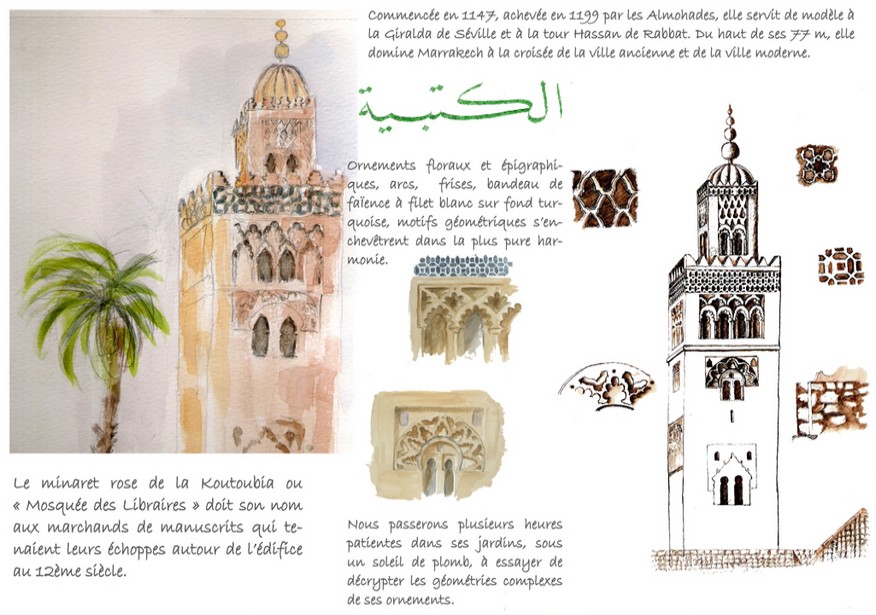 Commencée en 1147, achevée en 1199 par les Almohades, elle servit de modèle à la Giralda de Séville et à la tour Hassan de Rabbat. Du haut de ses 77 m, elle domine Marrakech à la croisée de la ville ancienne et de la ville moderne.

الكتبية

Ornements floraux et épigraphiques, arcs, frises, bandeau de faïence à filet blanc sur fond turquoise, motifs géométriques s'enchevêtrent dans la plus pure harmonie.

Le minaret rose de la Koutoubia ou « Mosquée des Libraires » doit son nom aux marchands de manuscrits qui tenaient leurs échoppes autour de l'édifice au 12ème siècle.

Nous passerons plusieurs heures patientes dans ses jardins, sous un soleil de plomb, à essayer de décrypter les géométries complexes de ses ornements.